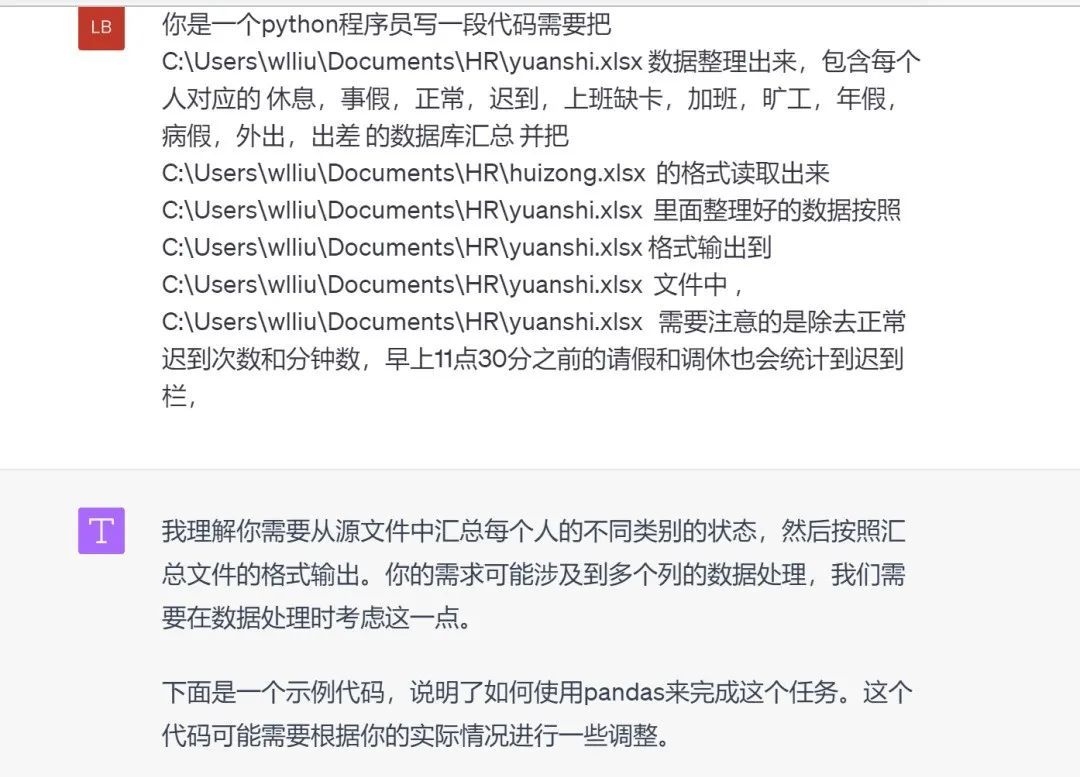 LB

你是一个python程序员写一段代码需要把 C:\Users\wlliu\Documents\HR\yuanshi.xlsx 数据整理出来，包含每个人对应的 休息，事假，正常，迟到，上班缺卡，加班，旷工，年假，病假，外出，出差 的数据库汇总 并把 C:\Users\wlliu\Documents\HR\huizong.xlsx 的格式读取出来 C:\Users\wlliu\Documents\HR\yuanshi.xlsx 里面整理好的数据按照 C:\Users\wlliu\Documents\HR\yuanshi.xlsx 格式输出到 C:\Users\wlliu\Documents\HR\yuanshi.xlsx 文件中， C:\Users\wlliu\Documents\HR\yuanshi.xlsx 需要注意的是除去正常迟到次数和分钟数，早上11点30分之前的请假和调休也会统计到迟到栏，

T

我理解你需要从源文件中汇总每个人的不同类别的状态，然后按照汇总文件的格式输出。你的需求可能涉及到多个列的数据处理，我们需要在数据处理时考虑这一点。

下面是一个示例代码，说明了如何使用pandas来完成这个任务。这个代码可能需要根据你的实际情况进行一些调整。